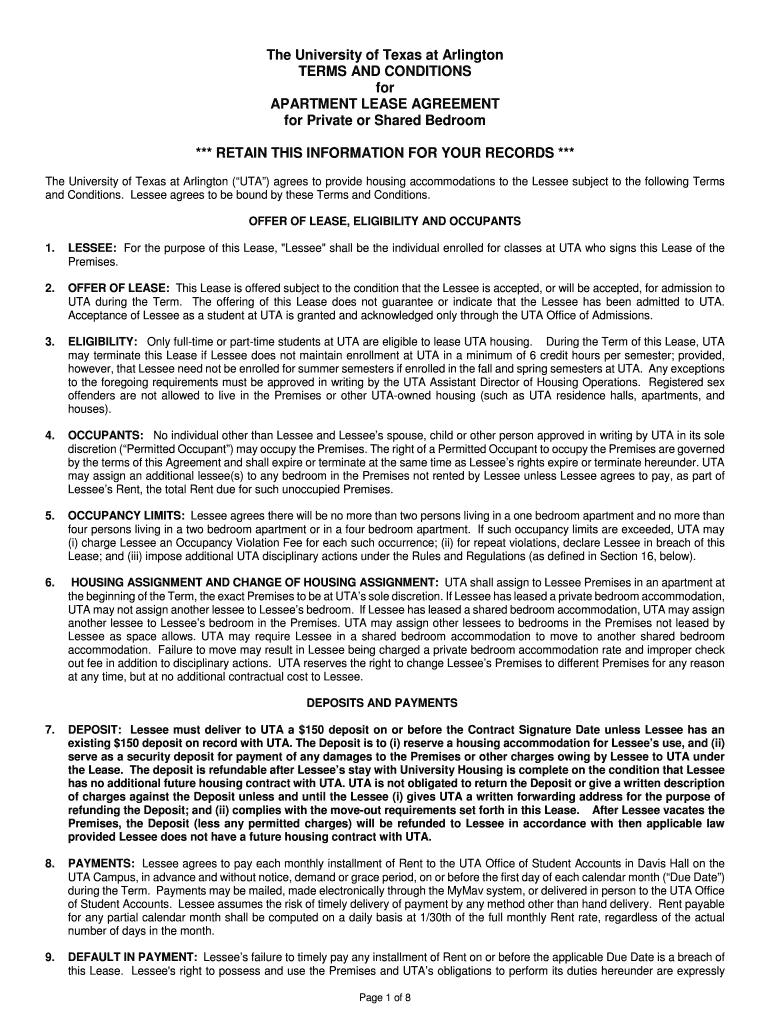 The University of Texas at Arlington
TERMS AND CONDITIONS
for
APARTMENT LEASE AGREEMENT
for Private or Shared Bedroom

*** RETAIN THIS INFORMATION FOR YOUR RECORDS ***

The University of Texas at Arlington ("UTA") agrees to provide housing accommodations to the Lessee subject to the following Terms and Conditions. Lessee agrees to be bound by these Terms and Conditions.

OFFER OF LEASE, ELIGIBILITY AND OCCUPANTS

1. LESSEE: For the purpose of this Lease, "Lessee" shall be the individual enrolled for classes at UTA who signs this Lease of the Premises.

2. OFFER OF LEASE: This Lease is offered subject to the condition that the Lessee is accepted, or will be accepted, for admission to UTA during the Term. The offering of this Lease does not guarantee or indicate that the Lessee has been admitted to UTA. Acceptance of Lessee as a student at UTA is granted and acknowledged only through the UTA Office of Admissions.

3. ELIGIBILITY: Only full-time or part-time students at UTA are eligible to lease UTA housing. During the Term of this Lease, UTA may terminate this Lease if Lessee does not maintain enrollment at UTA in a minimum of 6 credit hours per semester; provided, however, that Lessee need not be enrolled for summer semesters if enrolled in the fall and spring semesters at UTA. Any exceptions to the foregoing requirements must be approved in writing by the UTA Assistant Director of Housing Operations. Registered sex offenders are not allowed to live in the Premises or other UTA-owned housing (such as UTA residence halls, apartments, and houses).

4. OCCUPANTS: No individual other than Lessee and Lessee's spouse, child or other person approved in writing by UTA in its sole discretion ("Permitted Occupant") may occupy the Premises. The right of a Permitted Occupant to occupy the Premises are governed by the terms of this Agreement and shall expire or terminate at the same time as Lessee's rights expire or terminate hereunder. UTA may assign an additional lessee(s) to any bedroom in the Premises not rented by Lessee unless Lessee agrees to pay, as part of Lessee's Rent, the total Rent due for such unoccupied Premises.

5. OCCUPANCY LIMITS: Lessee agrees there will be no more than two persons living in a one bedroom apartment and no more than four persons living in a two bedroom apartment or in a four bedroom apartment. If such occupancy limits are exceeded, UTA may (i) charge Lessee an Occupancy Violation Fee for each such occurrence; (ii) for repeat violations, declare Lessee in breach of this Lease; and (iii) impose additional UTA disciplinary actions under the Rules and Regulations (as defined in Section 16, below).

6. HOUSING ASSIGNMENT AND CHANGE OF HOUSING ASSIGNMENT: UTA shall assign to Lessee Premises in an apartment at the beginning of the Term, the exact Premises to be at UTA's sole discretion. If Lessee has leased a private bedroom accommodation, UTA may not assign another lessee to Lessee's bedroom. If Lessee has leased a shared bedroom accommodation, UTA may assign another lessee to Lessee's bedroom in the Premises. UTA may assign other lessees to bedrooms in the Premises not leased by Lessee as space allows. UTA may require Lessee in a shared bedroom accommodation to move to another shared bedroom accommodation. Failure to move may result in Lessee being charged a private bedroom accommodation rate and improper check out fee in addition to disciplinary actions. UTA reserves the right to change Lessee's Premises to different Premises for any reason at any time, but at no additional contractual cost to Lessee.

DEPOSITS AND PAYMENTS

7. DEPOSIT: Lessee must deliver to UTA a $150 deposit on or before the Contract Signature Date unless Lessee has an existing $150 deposit on record with UTA. The Deposit is to (i) reserve a housing accommodation for Lessee's use, and (ii) serve as a security deposit for payment of any damages to the Premises or other charges owing by Lessee to UTA under the Lease. The deposit is refundable after Lessee's stay with University Housing is complete on the condition that Lessee has no additional future housing contract with UTA. UTA is not obligated to return the Deposit or give a written description of charges against the Deposit unless and until the Lessee (i) gives UTA a written forwarding address for the purpose of refunding the Deposit; and (ii) complies with the move-out requirements set forth in this Lease. After Lessee vacates the Premises, the Deposit (less any permitted charges) will be refunded to Lessee in accordance with then applicable law provided Lessee does not have a future housing contract with UTA.

8. PAYMENTS: Lessee agrees to pay each monthly installment of Rent to the UTA Office of Student Accounts in Davis Hall on the UTA Campus, in advance and without notice, demand or grace period, on or before the first day of each calendar month ("Due Date") during the Term. Payments may be mailed, made electronically through the MyMav system, or delivered in person to the UTA Office of Student Accounts. Lessee assumes the risk of timely delivery of payment by any method other than hand delivery. Rent payable for any partial calendar month shall be computed on a daily basis at 1/30th of the full monthly Rent rate, regardless of the actual number of days in the month.

9. DEFAULT IN PAYMENT: Lessee's failure to timely pay any installment of Rent on or before the applicable Due Date is a breach of this Lease. Lessee's right to possess and use the Premises and UTA's obligations to perform its duties hereunder are expressly

Page 1 of 8